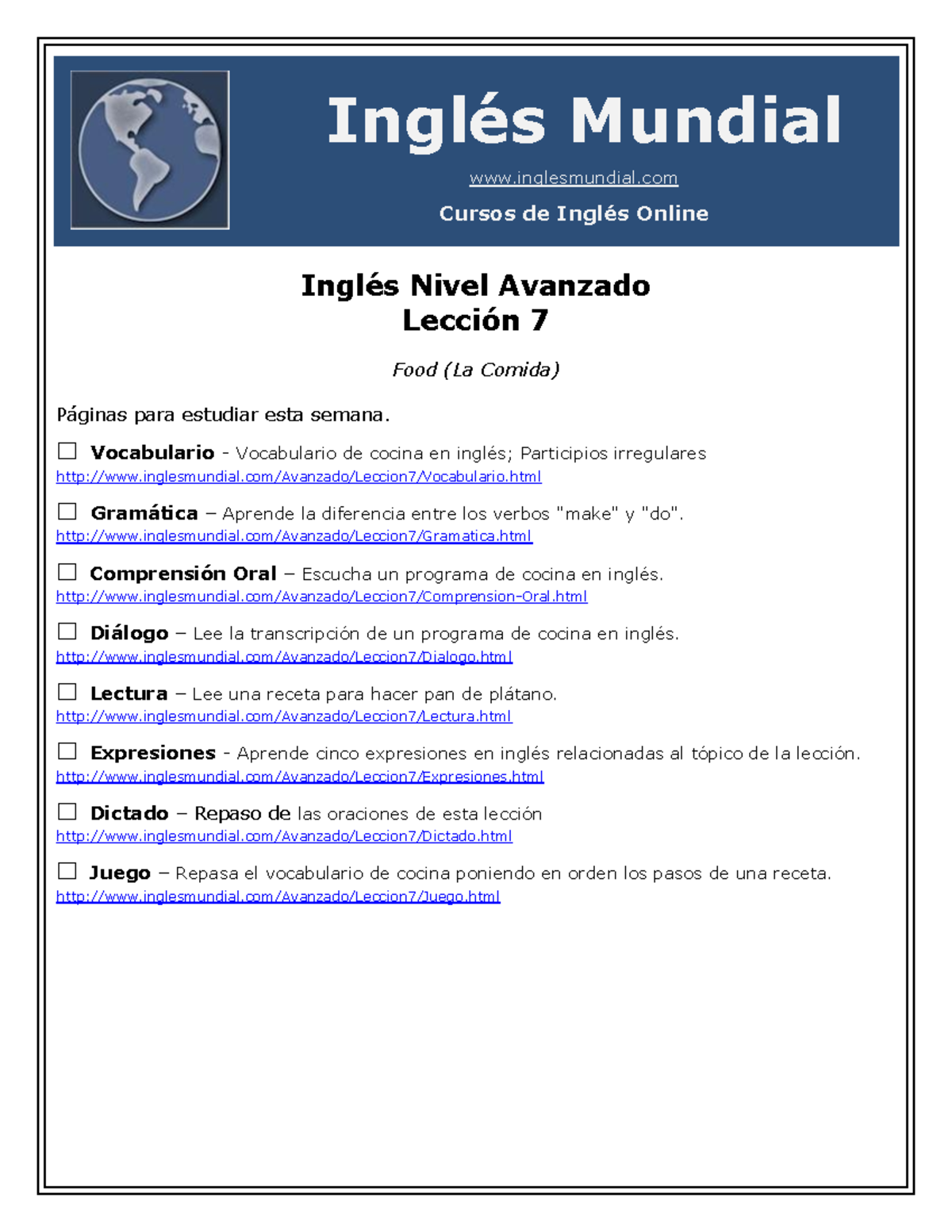 Inglés Mundial

www.inglesmundial.com

Cursos de Inglés Online

Inglés Nivel Avanzado
Lección 7

Food (La Comida)

Páginas para estudiar esta semana.

☐ Vocabulario - Vocabulario de cocina en inglés; Participios irregulares
http://www.inglesmundial.com/Avanzado/Leccion7/Vocabulario.html

☐ Gramática – Aprende la diferencia entre los verbos "make" y "do".
http://www.inglesmundial.com/Avanzado/Leccion7/Gramatica.html

☐ Comprensión Oral – Escucha un programa de cocina en inglés.
http://www.inglesmundial.com/Avanzado/Leccion7/Comprension-Oral.html

☐ Diálogo – Lee la transcripción de un programa de cocina en inglés.
http://www.inglesmundial.com/Avanzado/Leccion7/Dialogo.html

☐ Lectura – Lee una receta para hacer pan de plátano.
http://www.inglesmundial.com/Avanzado/Leccion7/Lectura.html

☐ Expresiones - Aprende cinco expresiones en inglés relacionadas al tópico de la lección.
http://www.inglesmundial.com/Avanzado/Leccion7/Expresiones.html

☐ Dictado – Repaso de las oraciones de esta lección
http://www.inglesmundial.com/Avanzado/Leccion7/Dictado.html

☐ Juego – Repasa el vocabulario de cocina poniendo en orden los pasos de una receta.
http://www.inglesmundial.com/Avanzado/Leccion7/Juego.html